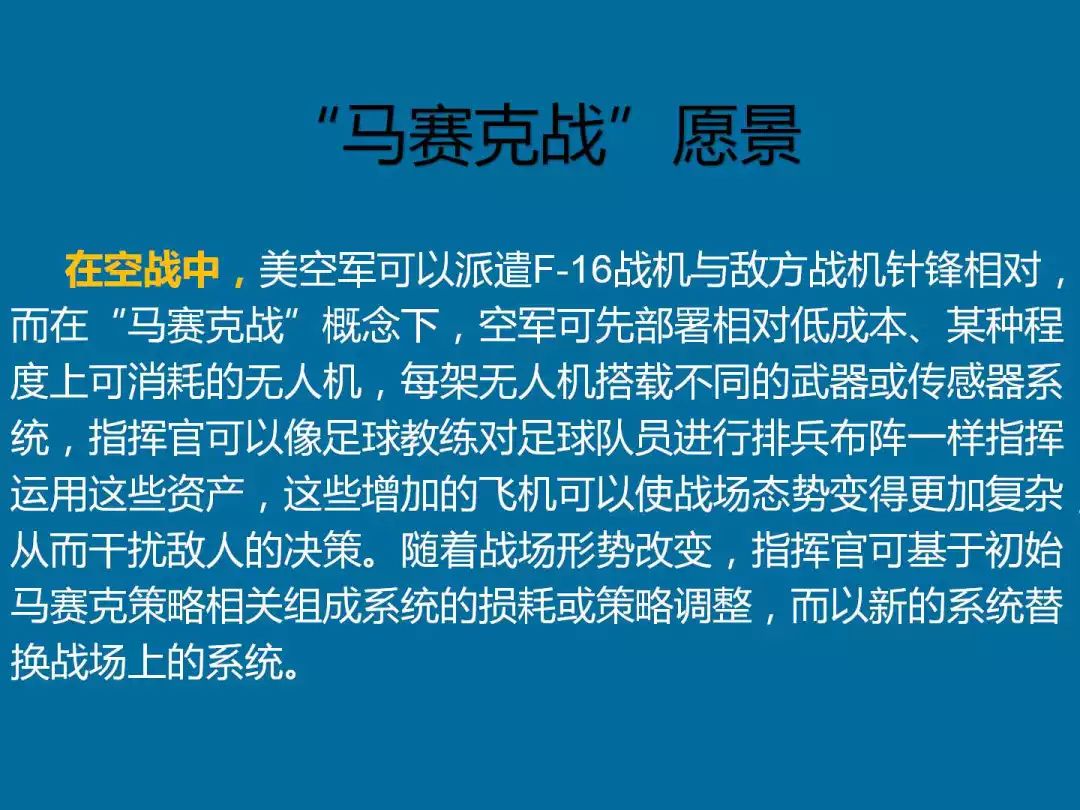 “马赛克战”愿景

在空战中，美空军可以派遣F-16战机与敌方战机针锋相对，而在“马赛克战”概念下，空军可先部署相对低成本、某种程度上可消耗的无人机，每架无人机搭载不同的武器或传感器系统，指挥官可以像足球教练对足球队员进行排兵布阵一样指挥运用这些资产，这些增加的飞机可以使战场态势变得更加复杂，从而干扰敌人的决策。随着战场形势改变，指挥官可基于初始马赛克策略相关组成系统的损耗或策略调整，而以新的系统替换战场上的系统。